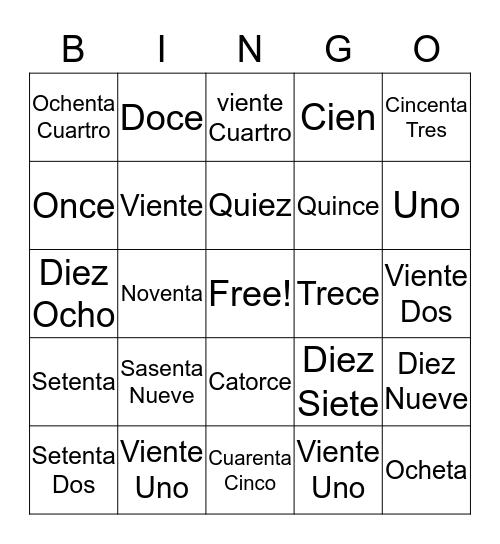 | B | I | N | G | O |
|---|---|---|---|---|
| Ochenta Cuartro | Doce | viente Cuartro | Cien | Cincenta Tres |
| Once | Viente | Quiez | Quince | Uno |
| Diez Ocho | Noventa | Free! | Trece | Viente Dos |
| Setenta | Sasenta Nueve | Catorce | Diez Siete | Diez Nueve |
| Setenta Dos | Viente Uno | Cuarenta Cinco | Viente Uno | Ocheta |